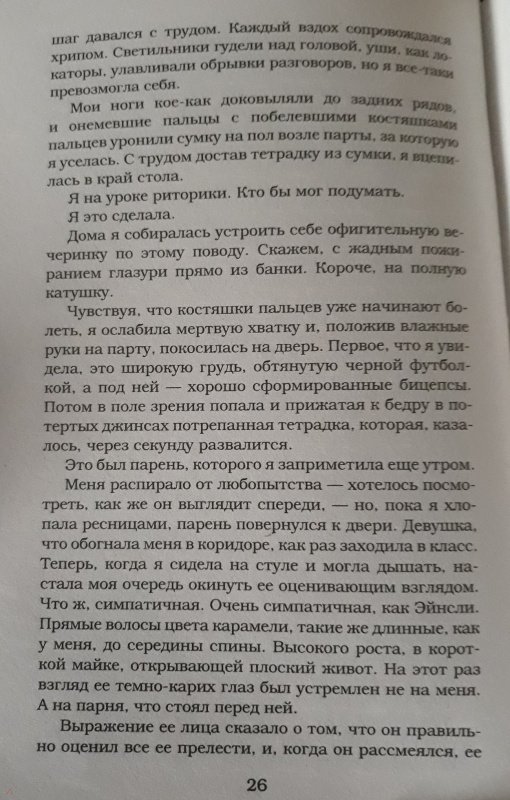 шаг давался с трудом. Каждый вздох сопровождался хрипом. Светильники гудели над головой, уши, как локаторы, улавливали обрывки разговоров, но я все-таки превозмогла себя.

Мои ноги кое-как доковыляли до задних рядов, и онемевшие пальцы с побелевшими костяшками пальцев уронили сумку на пол возле парты, за которую я уселась. С трудом достав тетрадку из сумки, я вцепилась в край стола.

Я на уроке риторики. Кто бы мог подумать.

Я это сделала.

Дома я собиралась устроить себе офигительную вечеринку по этому поводу. Скажем, с жадным пожиранием глазури прямо из банки. Короче, на полную катушку.

Чувствуя, что костяшки пальцев уже начинают болеть, я ослабила мертвую хватку и, положив влажные руки на парту, покосилась на дверь. Первое, что я увидела, это широкую грудь, обтянутую черной футболкой, а под ней — хорошо сформированные бицепсы. Потом в поле зрения попала и прижатая к бедру в потертых джинсах потрепанная тетрадка, которая, казалось, через секунду развалится.

Это был парень, которого я заприметила еще утром.

Меня распирало от любопытства — хотелось посмотреть, как же он выглядит спереди, — но, пока я хлопала ресницами, парень повернулся к двери. Девушка, что обогнала меня в коридоре, как раз заходила в класс. Теперь, когда я сидела на стуле и могла дышать, настала моя очередь окинуть ее оценивающим взглядом. Что ж, симпатичная. Очень симпатичная, как Эйнсли. Прямые волосы цвета карамели, такие же длинные, как у меня, до середины спины. Высокого роста, в короткой майке, открывающей плоский живот. На этот раз взгляд ее темно-карих глаз был устремлен не на меня. А на парня, что стоял перед ней.

Выражение ее лица сказало о том, что он правильно оценил все ее прелести, и, когда он рассмеялся, ее

26